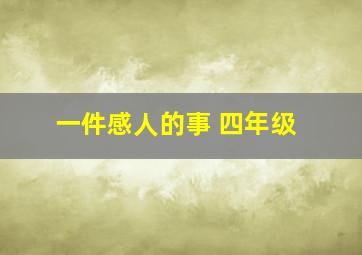 一件感人的事 四年级